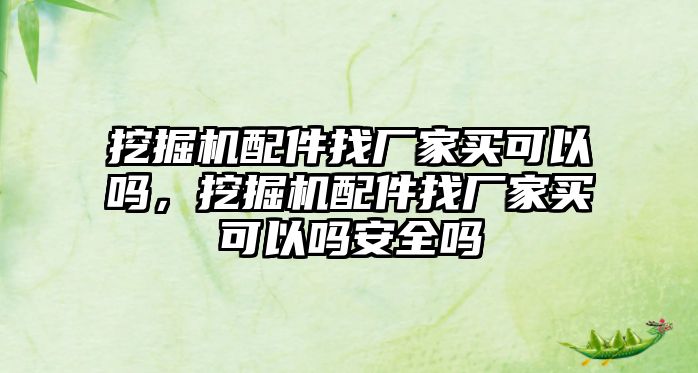 挖掘机配件找厂家买可以吗，挖掘机配件找厂家买可以吗安全吗